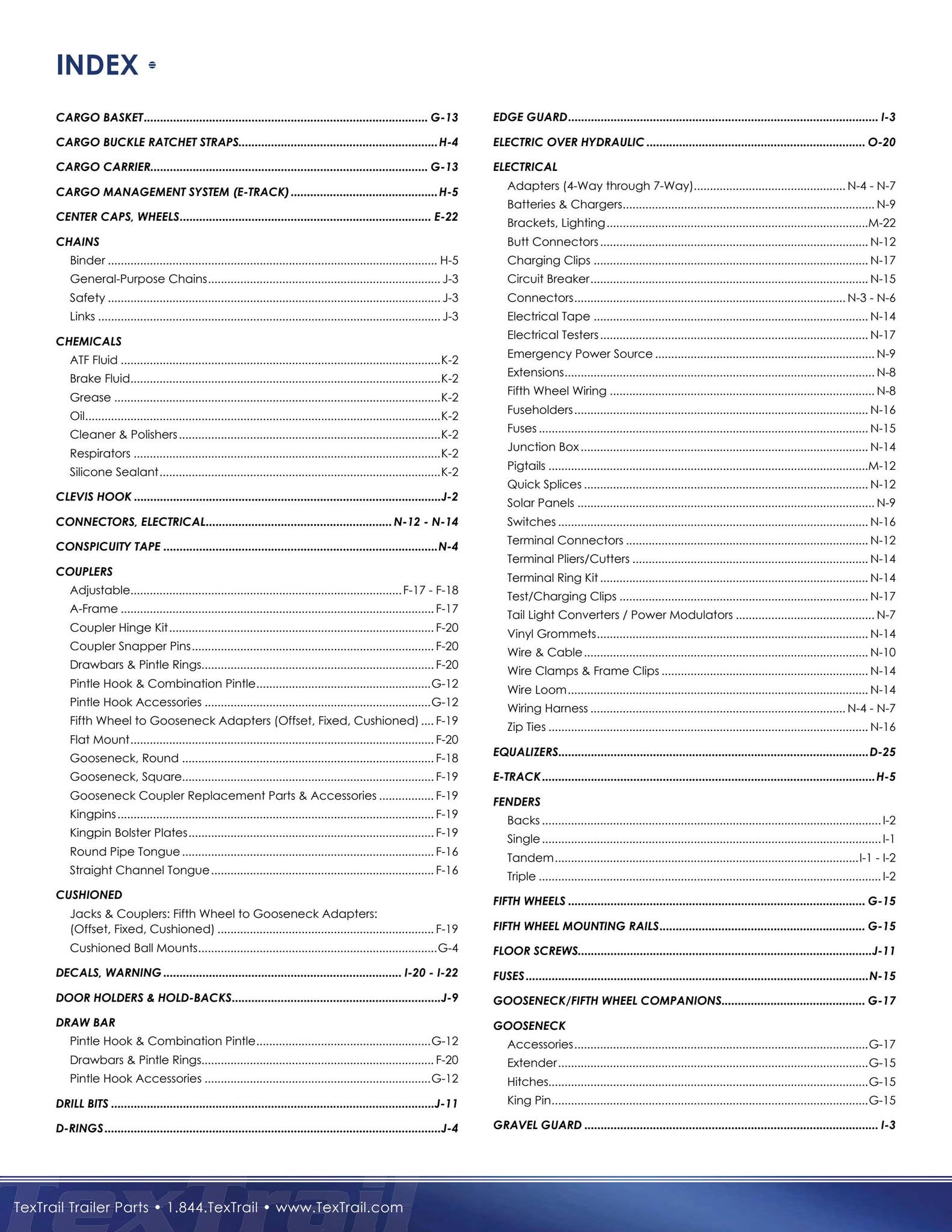 INDEX

CARGO BASKET G-13

CARGO BUCKLE RATCHET STRAPS H-4

CARGO CARRIER G-13

CARGO MANAGEMENT SYSTEM (E-TRACK) H-5

CENTER CAPS, WHEELS E-22

CHAINS
Binder H-5
General-Purpose Chains J-3
Safety J-3
Links J-3

CHEMICALS
ATF Fluid K-2
Brake Fluid K-2
Grease K-2
Oil K-2
Cleaner & Polishers K-2
Respirators K-2
Silicone Sealant K-2

CLEVIS HOOK J-2

CONNECTORS, ELECTRICAL N-12 - N-14

CONSPICUITY TAPE N-4

COUPLERS
Adjustable F-17 - F-18
A-Frame F-17
Coupler Hinge Kit F-20
Coupler Snapper Pins F-20
Drawbars & Pintle Rings F-20
Pintle Hook & Combination Pintle G-12
Pintle Hook Accessories G-12
Fifth Wheel to Gooseneck Adapters (Offset, Fixed, Cushioned) F-19
Flat Mount F-20
Gooseneck, Round F-18
Gooseneck, Square F-19
Gooseneck Coupler Replacement Parts & Accessories F-19
Kingpins F-19
Kingpin Bolster Plates F-19
Round Pipe Tongue F-16
Straight Channel Tongue F-16

CUSHIONED
Jacks & Couplers: Fifth Wheel to Gooseneck Adapters: (Offset, Fixed, Cushioned) F-19
Cushioned Ball Mounts G-4

DECALS, WARNING I-20 - I-22

DOOR HOLDERS & HOLD-BACKS J-9

DRAW BAR
Pintle Hook & Combination Pintle G-12
Drawbars & Pintle Rings F-20
Pintle Hook Accessories G-12

DRILL BITS J-11

D-RINGS J-4

EDGE GUARD I-3

ELECTRIC OVER HYDRAULIC O-20

ELECTRICAL
Adapters (4-Way through 7-Way) N-4 - N-7
Batteries & Chargers N-9
Brackets, Lighting M-22
Butt Connectors N-12
Charging Clips N-17
Circuit Breaker N-15
Connectors N-3 - N-6
Electrical Tape N-14
Electrical Testers N-17
Emergency Power Source N-9
Extensions N-8
Fifth Wheel Wiring N-8
Fuseholders N-16
Fuses N-15
Junction Box N-14
Pigtails M-12
Quick Splices N-12
Solar Panels N-9
Switches N-16
Terminal Connectors N-12
Terminal Pliers/Cutters N-14
Terminal Ring Kit N-14
Test/Charging Clips N-17
Tail Light Converters / Power Modulators N-7
Vinyl Grommets N-14
Wire & Cable N-10
Wire Clamps & Frame Clips N-14
Wire Loom N-14
Wiring Harness N-4 - N-7
Zip Ties N-16

EQUALIZERS D-25

E-TRACK H-5

FENDERS
Backs I-2
Single I-1
Tandem I-1 - I-2
Triple I-2

FIFTH WHEELS G-15

FIFTH WHEEL MOUNTING RAILS G-15

FLOOR SCREWS J-11

FUSES N-15

GOOSENECK/FIFTH WHEEL COMPANIONS G-17

GOOSENECK
Accessories G-17
Extender G-15
Hitches G-15
King Pin G-15

GRAVEL GUARD I-3

TexTrail Trailer Parts • 1.844.TexTrail • www.TexTrail.com

TexTrail